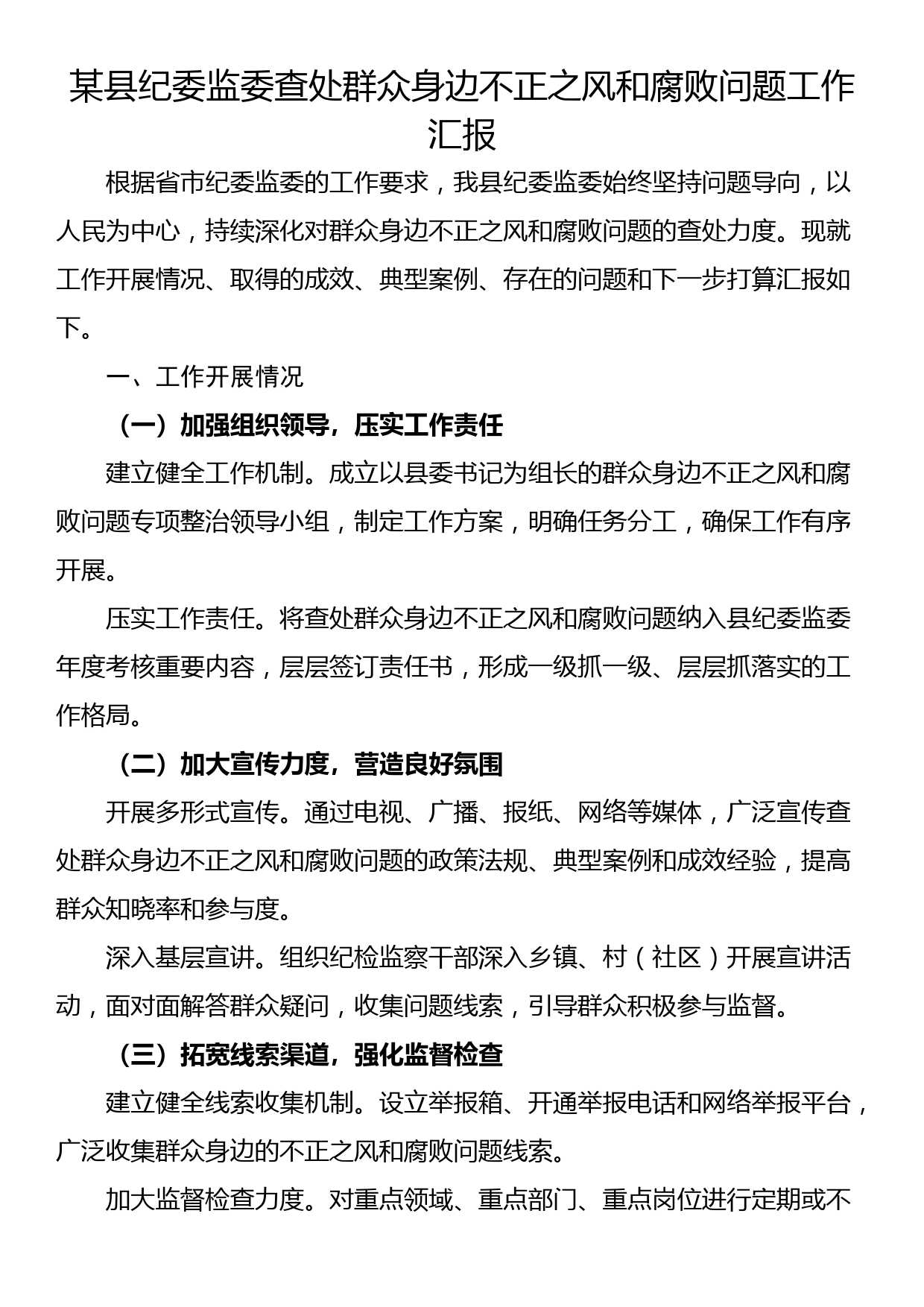 某县纪委监委查处群众身边不正之风和腐败问题工作汇报

根据省市纪委监委的工作要求，我县纪委监委始终坚持问题导向，以人民为中心，持续深化对群众身边不正之风和腐败问题的查处力度。现就工作开展情况、取得的成效、典型案例、存在的问题和下一步打算汇报如下。

一、工作开展情况

（一）加强组织领导，压实工作责任

建立健全工作机制。成立以县委书记为组长的群众身边不正之风和腐败问题专项整治领导小组，制定工作方案，明确任务分工，确保工作有序开展。

压实工作责任。将查处群众身边不正之风和腐败问题纳入县纪委监委年度考核重要内容，层层签订责任书，形成一级抓一级、层层抓落实的工作格局。

（二）加大宣传力度，营造良好氛围

开展多形式宣传。通过电视、广播、报纸、网络等媒体，广泛宣传查处群众身边不正之风和腐败问题的政策法规、典型案例和成效经验，提高群众知晓率和参与度。

深入基层宣讲。组织纪检监察干部深入乡镇、村（社区）开展宣讲活动，面对面解答群众疑问，收集问题线索，引导群众积极参与监督。

（三）拓宽线索渠道，强化监督检查

建立健全线索收集机制。设立举报箱、开通举报电话和网络举报平台，广泛收集群众身边的不正之风和腐败问题线索。

加大监督检查力度。对重点领域、重点部门、重点岗位进行定期或不